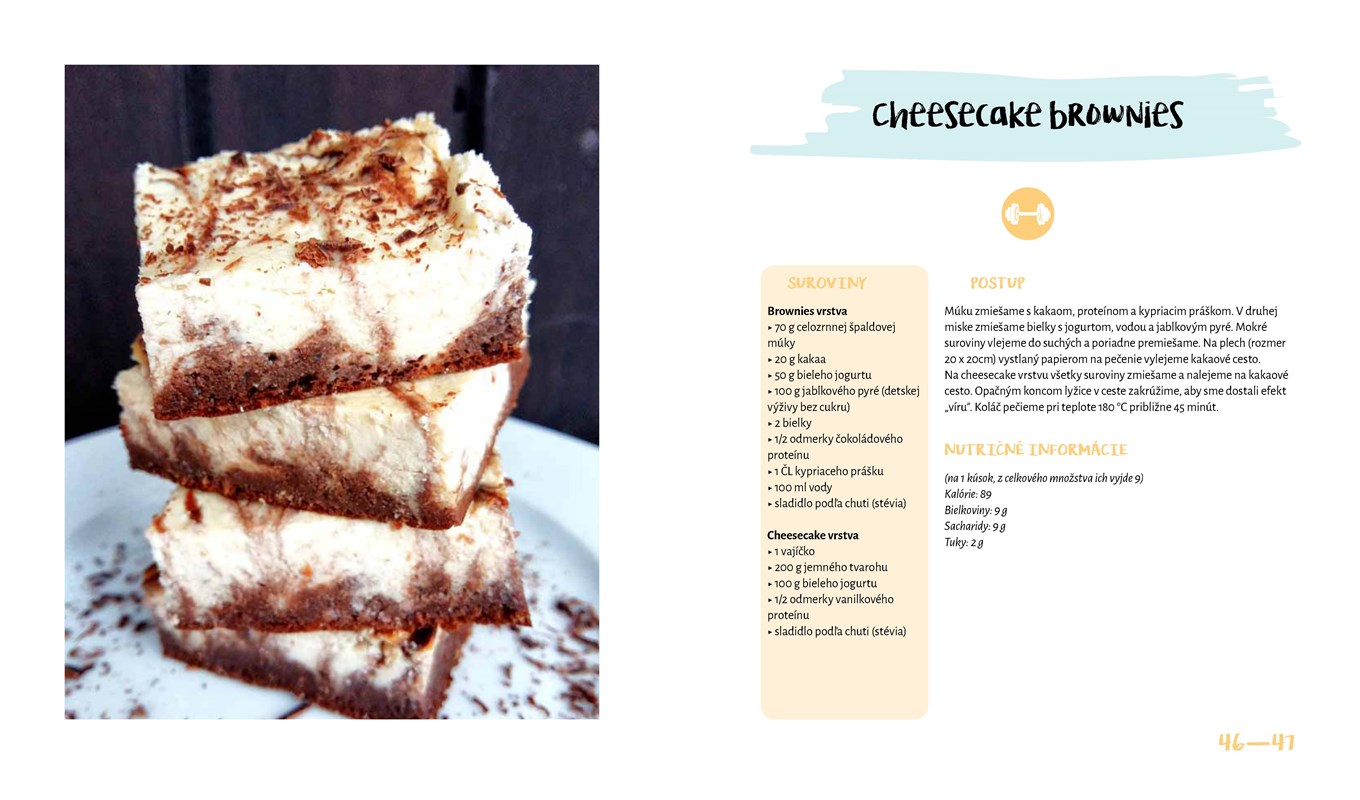 Cheesecake brownies

SUROVINY

Brownies vrstva
▸ 70 g celozrnnej špaldovej múky
▸ 20 g kakaa
▸ 50 g bieleho jogurtu
▸ 100 g jablkového pyré (detskej výživy bez cukru)
▸ 2 bielky
▸ 1/2 odmerky čokoládového proteínu
▸ 1 ČL kypriaceho prášku
▸ 100 ml vody
▸ sladidlo podľa chuti (stévia)

Cheesecake vrstva
▸ 1 vajíčko
▸ 200 g jemného tvarohu
▸ 100 g bieleho jogurtu
▸ 1/2 odmerky vanilkového proteínu
▸ sladidlo podľa chuti (stévia)

POSTUP

Múku zmiešame s kakaom, proteínom a kypriacim práškom. V druhej miske zmiešame bielky s jogurtom, vodou a jablkovým pyré. Mokré suroviny vlejeme do suchých a poriadne premiešame. Na plech (rozmer 20 x 20cm) vystlaný papierom na pečenie vylejeme kakaové cesto.
Na cheesecake vrstvu všetky suroviny zmiešame a nalejeme na kakaové cesto. Opačným koncom lyžice v ceste zakrúžime, aby sme dostali efekt „víru". Koláč pečieme pri teplote 180 °C približne 45 minút.

NUTRIČNÉ INFORMÁCIE

(na 1 kúsok, z celkového množstva ich vyjde 9)
Kalórie: 89
Bielkoviny: 9 g
Sacharidy: 9 g
Tuky: 2 g

46—47